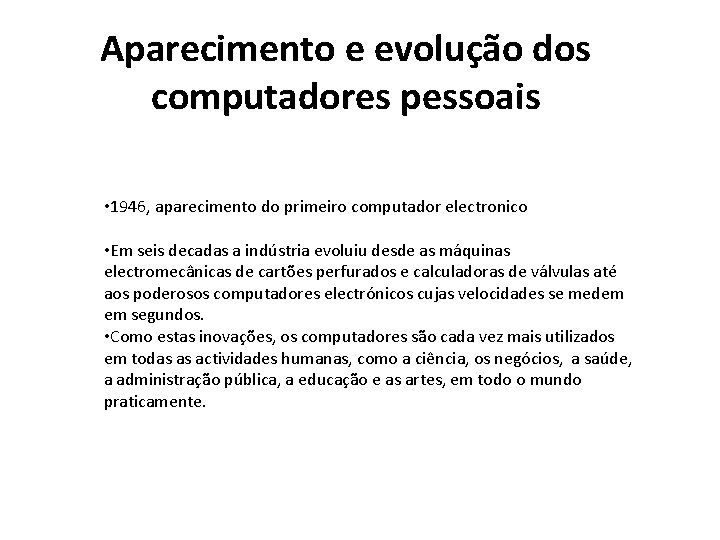 Aparecimento e evolução dos computadores pessoais

•1946, aparecimento do primeiro computador electronico

•Em seis decadas a indústria evoluiu desde as máquinas electromecânicas de cartões perfurados e calculadoras de válvulas até aos poderosos computadores electrónicos cujas velocidades se medem em segundos.
•Como estas inovações, os computadores são cada vez mais utilizados em todas as actividades humanas, como a ciência, os negócios, a saúde, a administração pública, a educação e as artes, em todo o mundo praticamente.